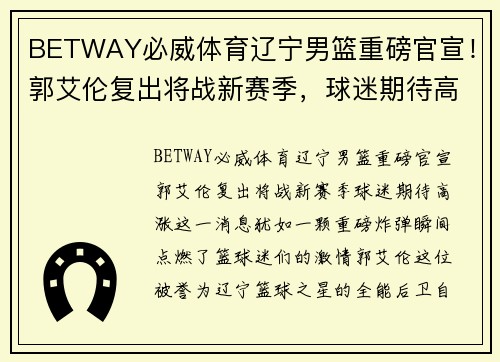 BETWAY必威体育辽宁男篮重磅官宣！郭艾伦复出将战新赛季，球迷期待高

BETWAY必威体育辽宁男篮重磅官宣郭艾伦复出将战新赛季球迷期待高涨这一消息犹如一颗重磅炸弹瞬间点燃了篮球迷们的激情郭艾伦这位被誉为辽宁篮球之星的全能后卫自